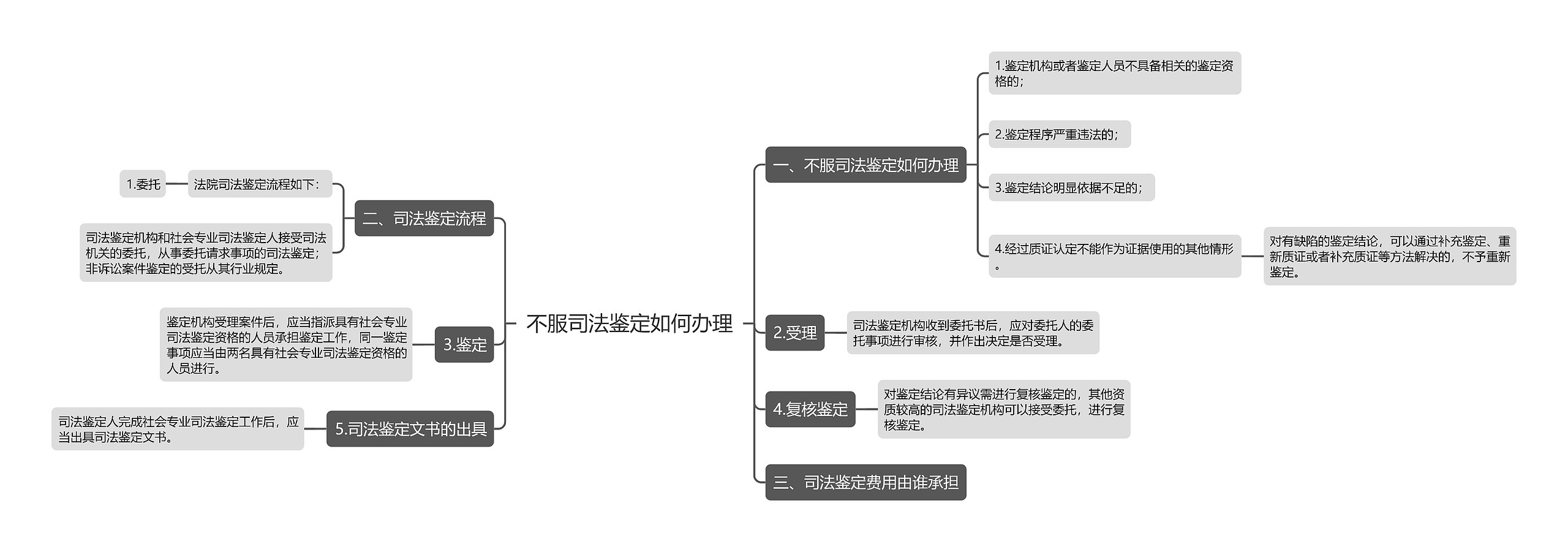 不服司法鉴定如何办理

一、不服司法鉴定如何办理

1.鉴定机构或者鉴定人员不具备相关的鉴定资格的；

2.鉴定程序严重违法的；

3.鉴定结论明显依据不足的；

4.经过质证认定不能作为证据使用的其他情形。

对有缺陷的鉴定结论，可以通过补充鉴定、重新质证或者补充质证等方法解决的，不予重新鉴定。

2.受理

司法鉴定机构收到委托书后，应对委托人的委托事项进行审核，并作出决定是否受理。

4.复核鉴定

对鉴定结论有异议需进行复核鉴定的，其他资质较高的司法鉴定机构可以接受委托，进行复核鉴定。

三、司法鉴定费用由谁承担

二、司法鉴定流程

法院司法鉴定流程如下：

1.委托

司法鉴定机构和社会专业司法鉴定人接受司法机关的委托，从事委托请求事项的司法鉴定；非诉讼案件鉴定的受托从其行业规定。

3.鉴定

鉴定机构受理案件后，应当指派具有社会专业司法鉴定资格的人员承担鉴定工作，同一鉴定事项应当由两名具有社会专业司法鉴定资格的人员进行。

5.司法鉴定文书的出具

司法鉴定人完成社会专业司法鉴定工作后，应当出具司法鉴定文书。